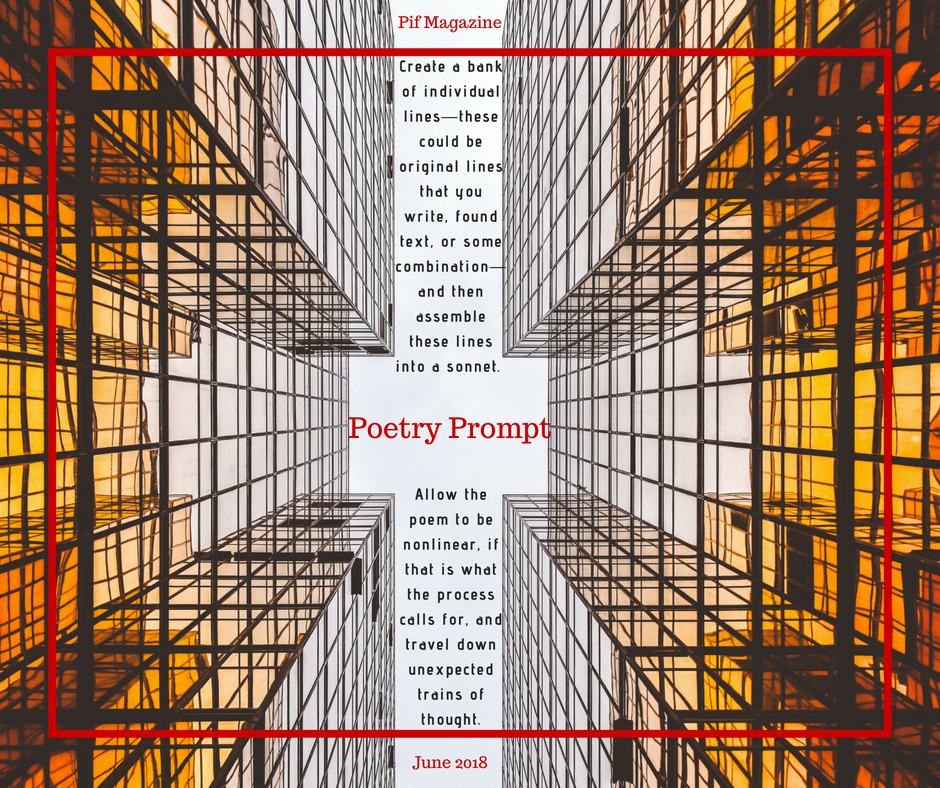 Pif Magazine

Create a bank of individual lines—these could be original lines that you write, found text, or some combination—and then assemble these lines into a sonnet.

Poetry Prompt

Allow the poem to be nonlinear, if that is what the process calls for, and travel down unexpected trains of thought.

June 2018